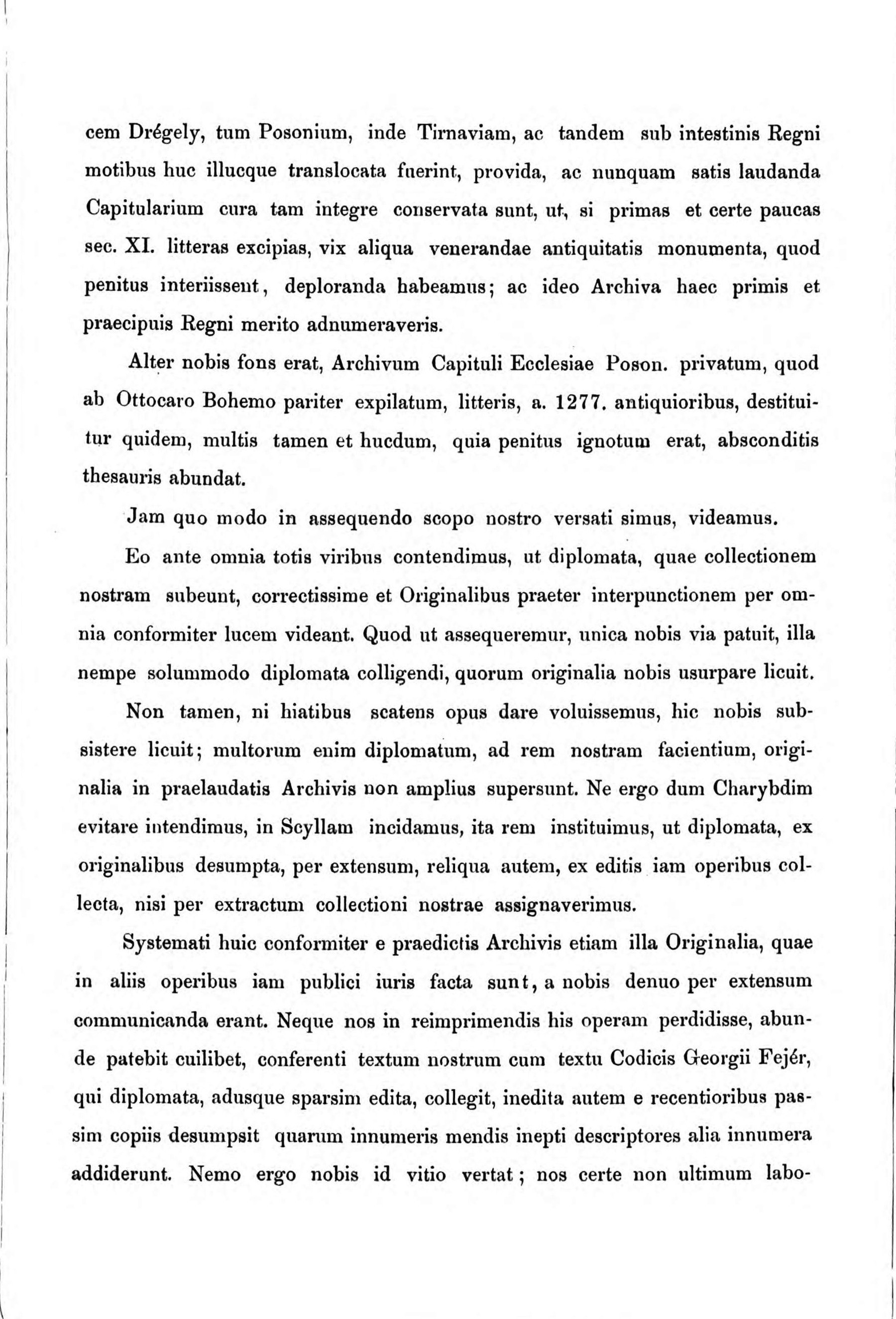 cem Drégely, tum Posonium, inde Tirnaviam, ac tandem sub intestinis Regni motibus huc illucque translocata fuerint, provida, ac nunquam satis laudanda Capitularium cura tam integre conservata sunt, ut, si primas et certe paucas sec. XI. litteras excipias, vix aliqua venerandae antiquitatis monumenta, quod penitus interiissent, deploranda habeamus; ac ideo Archiva haec primis et praecipuis Regni merito adnumeraveris.

Alter nobis fons erat, Archivum Capituli Ecclesiae Poson. privatum, quod ab Ottocaro Bohemo pariter expilatum, litteris, a. 1277. antiquioribus, destituitur quidem, multis tamen et hucdum, quia penitus ignotum erat, absconditis thesauris abundat.

Jam quo modo in assequendo scopo nostro versati simus, videamus.

Eo ante omnia totis viribus contendimus, ut diplomata, quae collectionem nostram subeunt, correctissime et Originalibus praeter interpunctionem per omnia conformiter lucem videant. Quod ut assequeremur, unica nobis via patuit, illa nempe solummodo diplomata colligendi, quorum originalia nobis usurpare licuit.

Non tamen, ni hiatibus scatens opus dare voluissemus, hic nobis subsistere licuit; multorum enim diplomatum, ad rem nostram facientium, originalia in praelaudatis Archivis non amplius supersunt. Ne ergo dum Charybdim evitare intendimus, in Scyllam incidamus, ita rem instituimus, ut diplomata, ex originalibus desumpta, per extensum, reliqua autem, ex editis iam operibus collecta, nisi per extractum collectioni nostrae assignaverimus.

Systemati huic conformiter e praedictis Archivis etiam illa Originalia, quae in aliis operibus iam publici iuris facta sunt, a nobis denuo per extensum communicanda erant. Neque nos in reimprimendis his operam perdidisse, abunde patebit cuilibet, conferenti textum nostrum cum textu Codicis Georgii Fejér, qui diplomata, adusque sparsim edita, collegit, inedita autem e recentioribus passim copiis desumpsit quarum innumeris mendis inepti descriptores alia innumera addiderunt. Nemo ergo nobis id vitio vertat; nos certe non ultimum labo-